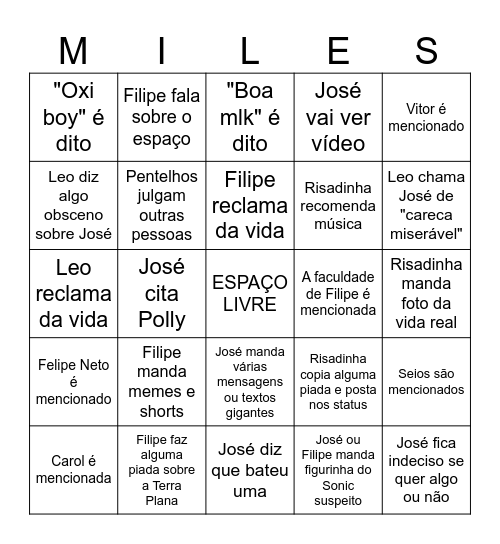 | M | I | L | E | S |
|---|---|---|---|---|
| "Oxi boy" é dito | Filipe fala sobre o espaço | "Boa mlk" é dito | José vai ver vídeo | Vitor é mencionado |
| Leo diz algo obsceno sobre José | Pentelhos julgam outras pessoas | Filipe reclama da vida | Risadinha recomenda música | Leo chama José de "careca miserável" |
| Leo reclama da vida | José cita Polly | ESPAÇO LIVRE | A faculdade de Filipe é mencionada | Risadinha manda foto da vida real |
| Felipe Neto é mencionado | Filipe manda memes e shorts | José manda várias mensagens ou textos gigantes | Risadinha copia alguma piada e posta nos status | Seios são mencionados |
| Carol é mencionada | Filipe faz alguma piada sobre a Terra Plana | José diz que bateu uma | José ou Filipe manda figurinha do Sonic suspeito | José fica indeciso se quer algo ou não |